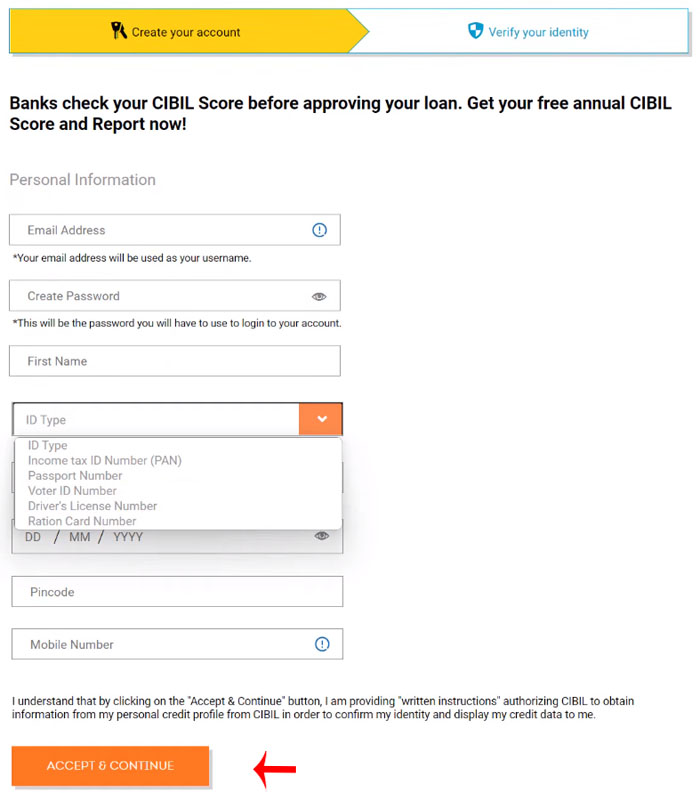 Create your account

Verify your identity

Banks check your CIBIL Score before approving your loan. Get your free annual CIBIL Score and Report now!

Personal Information

Email Address

*Your email address will be used as your username.

Create Password

*This will be the password you will have to use to login to your account.

First Name

ID Type

ID Type
Income tax ID Number (PAN)
Passport Number
Voter ID Number
Driver's License Number
Ration Card Number

DD / MM / YYYY

Pincode

Mobile Number

I understand that by clicking on the "Accept & Continue" button, I am providing "written instructions" authorizing CIBIL to obtain information from my personal credit profile from CIBIL in order to confirm my identity and display my credit data to me.

ACCEPT & CONTINUE